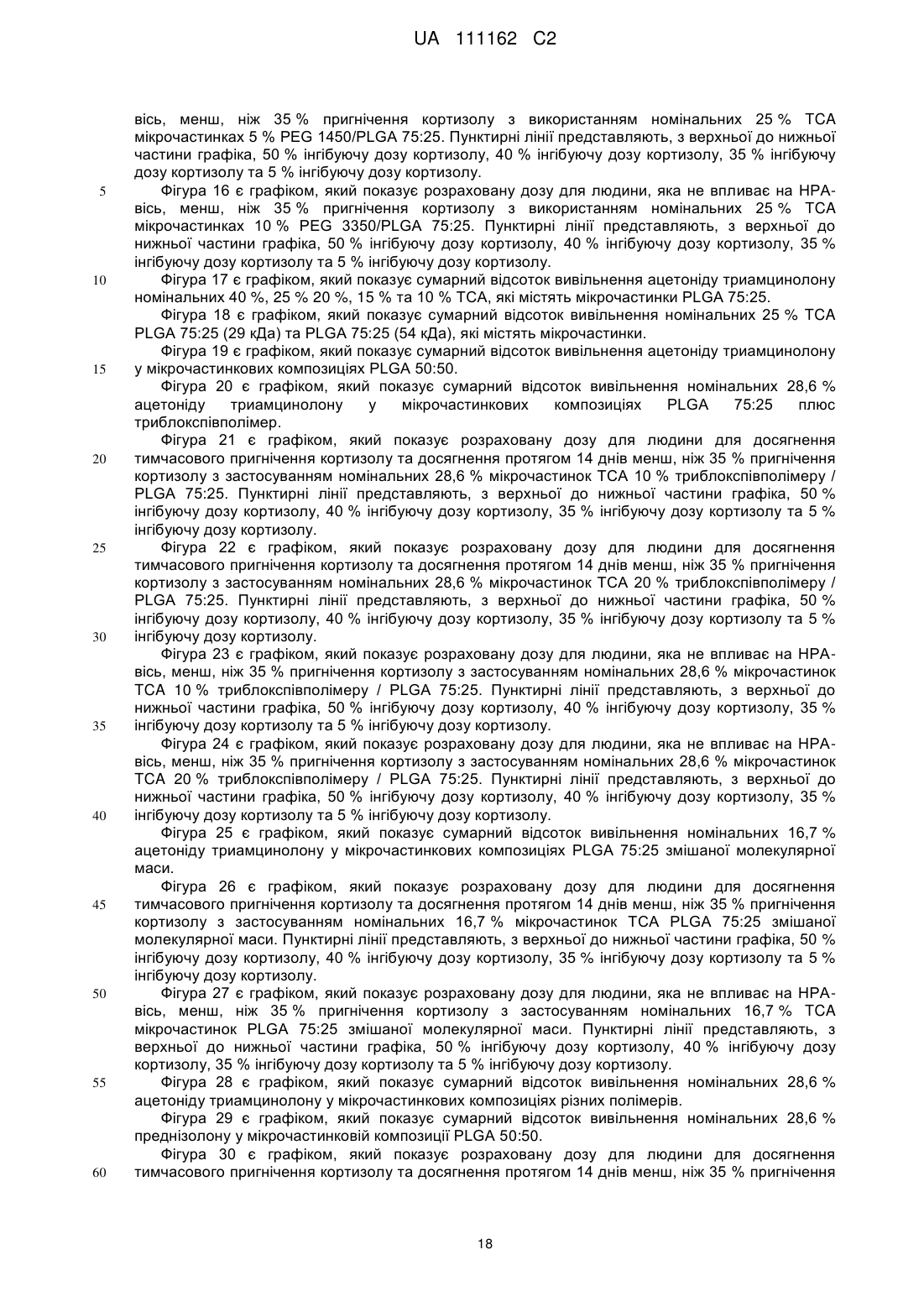 UA 111162 C2

вісь, менш, ніж 35 % пригнічення кортизолу з використанням номінальних 25 % TCA мікрочастинках 5 % PEG 1450/PLGA 75:25. Пунктирні лінії представляють, з верхньої до нижньої частини графіка, 50 % інгібуючу дозу кортизолу, 40 % інгібуючу дозу кортизолу, 35 % інгібуючу дозу кортизолу та 5 % інгібуючу дозу кортизолу.

5 Фігура 16 є графіком, який показує розраховану дозу для людини, яка не впливає на HPA-вісь, менш, ніж 35 % пригнічення кортизолу з використанням номінальних 25 % TCA мікрочастинках 10 % PEG 3350/PLGA 75:25. Пунктирні лінії представляють, з верхньої до нижньої частини графіка, 50 % інгібуючу дозу кортизолу, 40 % інгібуючу дозу кортизолу, 35 % інгібуючу дозу кортизолу та 5 % інгібуючу дозу кортизолу.

10 Фігура 17 є графіком, який показує сумарний відсоток вивільнення ацетоніду триамцинолону номінальних 40 %, 25 % 20 %, 15 % та 10 % TCA, які містять мікрочастинки PLGA 75:25.

Фігура 18 є графіком, який показує сумарний відсоток вивільнення номінальних 25 % TCA PLGA 75:25 (29 кДа) та PLGA 75:25 (54 кДа), які містять мікрочастинки.

Фігура 19 є графіком, який показує сумарний відсоток вивільнення ацетоніду триамцинолону

15 у мікрочастинкових композиціях PLGA 50:50.

Фігура 20 є графіком, який показує сумарний відсоток вивільнення номінальних 28,6 % ацетоніду триамцинолону у мікрочастинкових композиціях PLGA 75:25 плюс триблокспівполімер.

Фігура 21 є графіком, який показує розраховану дозу для людини для досягнення

20 тимчасового пригнічення кортизолу та досягнення протягом 14 днів менш, ніж 35 % пригнічення кортизолу з застосуванням номінальних 28,6 % мікрочастинок TCA 10 % триблокспівполімеру / PLGA 75:25. Пунктирні лінії представляють, з верхньої до нижньої частини графіка, 50 % інгібуючу дозу кортизолу, 40 % інгібуючу дозу кортизолу, 35 % інгібуючу дозу кортизолу та 5 % інгібуючу дозу кортизолу.

25 Фігура 22 є графіком, який показує розраховану дозу для людини для досягнення тимчасового пригнічення кортизолу та досягнення протягом 14 днів менш, ніж 35 % пригнічення кортизолу з застосуванням номінальних 28,6 % мікрочастинок TCA 20 % триблокспівполімеру / PLGA 75:25. Пунктирні лінії представляють, з верхньої до нижньої частини графіка, 50 % інгібуючу дозу кортизолу, 40 % інгібуючу дозу кортизолу, 35 % інгібуючу дозу кортизолу та 5 %

30 інгібуючу дозу кортизолу.

Фігура 23 є графіком, який показує розраховану дозу для людини, яка не впливає на HPA-вісь, менш, ніж 35 % пригнічення кортизолу з застосуванням номінальних 28,6 % мікрочастинок TCA 10 % триблокспівполімеру / PLGA 75:25. Пунктирні лінії представляють, з верхньої до нижньої частини графіка, 50 % інгібуючу дозу кортизолу, 40 % інгібуючу дозу кортизолу, 35 %

35 інгібуючу дозу кортизолу та 5 % інгібуючу дозу кортизолу.

Фігура 24 є графіком, який показує розраховану дозу для людини, яка не впливає на HPA-вісь, менш, ніж 35 % пригнічення кортизолу з застосуванням номінальних 28,6 % мікрочастинок TCA 20 % триблокспівполімеру / PLGA 75:25. Пунктирні лінії представляють, з верхньої до нижньої частини графіка, 50 % інгібуючу дозу кортизолу, 40 % інгібуючу дозу кортизолу, 35 %

40 інгібуючу дозу кортизолу та 5 % інгібуючу дозу кортизолу.

Фігура 25 є графіком, який показує сумарний відсоток вивільнення номінальних 16,7 % ацетоніду триамцинолону у мікрочастинкових композиціях PLGA 75:25 змішаної молекулярної маси.

Фігура 26 є графіком, який показує розраховану дозу для людини для досягнення

45 тимчасового пригнічення кортизолу та досягнення протягом 14 днів менш, ніж 35 % пригнічення кортизолу з застосуванням номінальних 16,7 % мікрочастинок TCA PLGA 75:25 змішаної молекулярної маси. Пунктирні лінії представляють, з верхньої до нижньої частини графіка, 50 % інгібуючу дозу кортизолу, 40 % інгібуючу дозу кортизолу, 35 % інгібуючу дозу кортизолу та 5 % інгібуючу дозу кортизолу.

50 Фігура 27 є графіком, який показує розраховану дозу для людини, яка не впливає на HPA-вісь, менш, ніж 35 % пригнічення кортизолу з застосуванням номінальних 16,7 % TCA мікрочастинок PLGA 75:25 змішаної молекулярної маси. Пунктирні лінії представляють, з верхньої до нижньої частини графіка, 50 % інгібуючу дозу кортизолу, 40 % інгібуючу дозу кортизолу, 35 % інгібуючу дозу кортизолу та 5 % інгібуючу дозу кортизолу.

55 Фігура 28 є графіком, який показує сумарний відсоток вивільнення номінальних 28,6 % ацетоніду триамцинолону у мікрочастинкових композиціях різних полімерів.

Фігура 29 є графіком, який показує сумарний відсоток вивільнення номінальних 28,6 % преднізолону у мікрочастинковій композиції PLGA 50:50.

Фігура 30 є графіком, який показує розраховану дозу для людини для досягнення

60 тимчасового пригнічення кортизолу та досягнення протягом 14 днів менш, ніж 35 % пригнічення

18